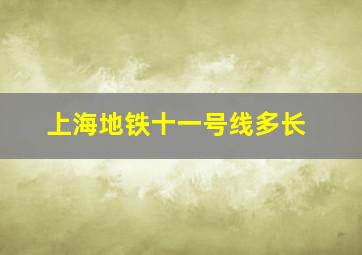 上海地铁十一号线多长